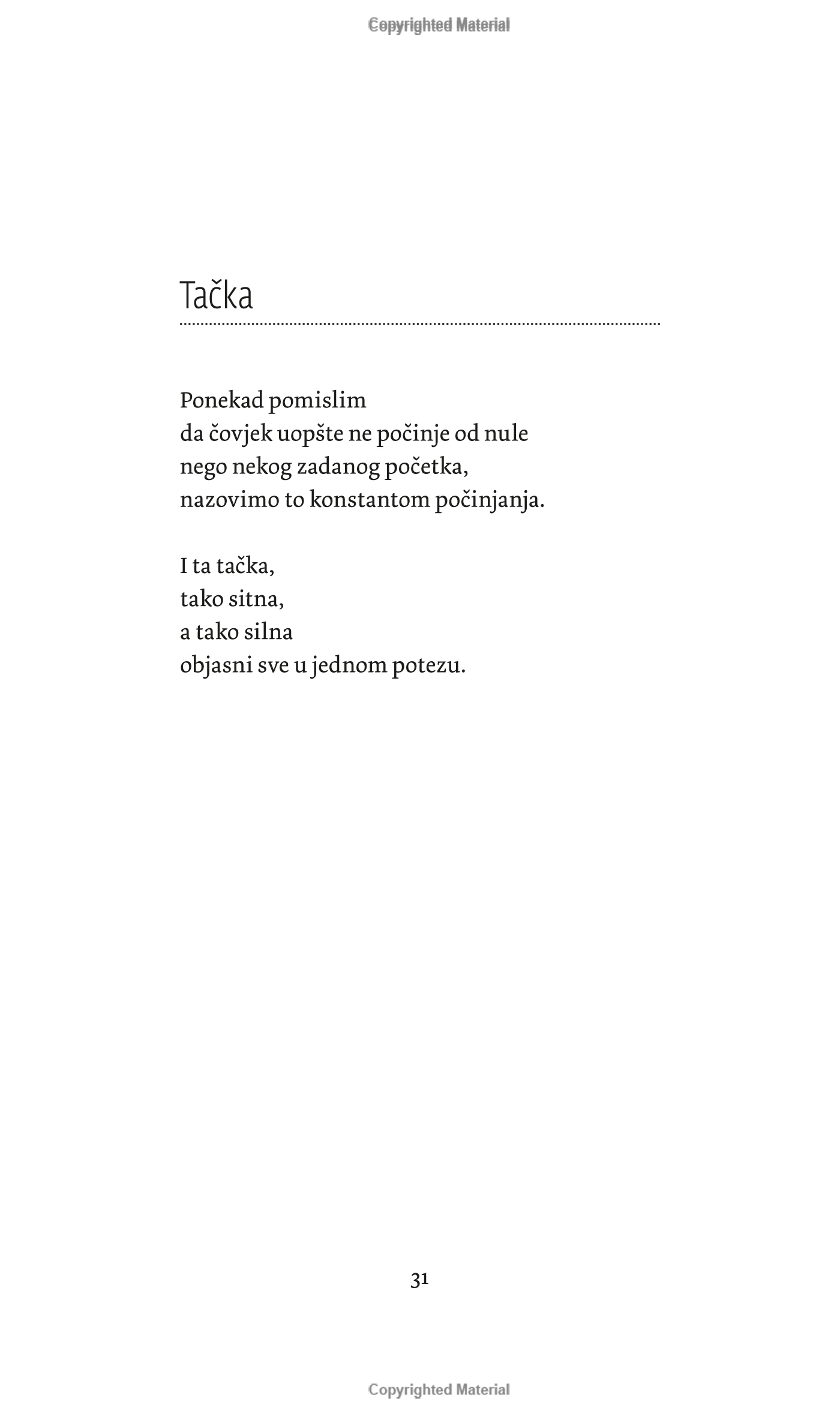 Copyrighted Material

Tačka

Ponekad pomislim
da čovjek uopšte ne počinje od nule
nego nekog zadanog početka,
nazovimo to konstantom počinjanja.

I ta tačka,
tako sitna,
a tako silna
objasni sve u jednom potezu.

31

Copyrighted Material